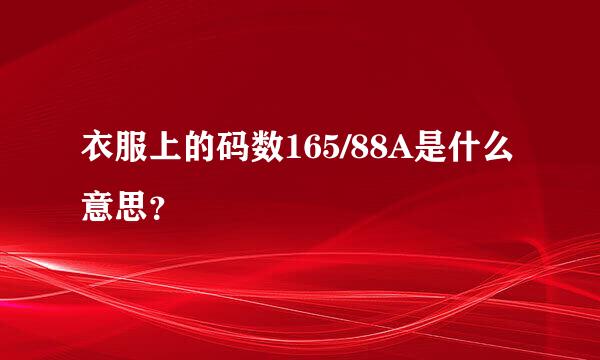 衣服上的码数165/88A是什么意思？